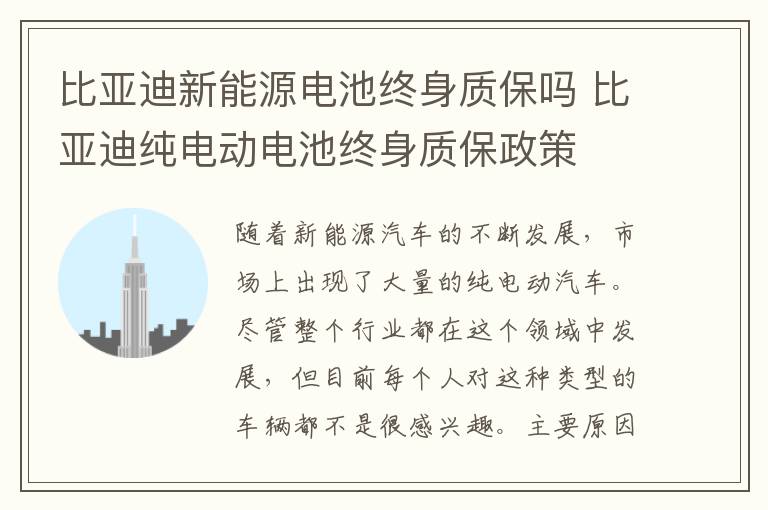 比亚迪新能源电池终身质保吗 比亚迪纯电动电池终身质保政策

随着新能源汽车的不断发展，市场上出现了大量的纯电动汽车。尽管整个行业都在这个领域中发展，但目前每个人对这种类型的车辆都不是很感兴趣。主要原因